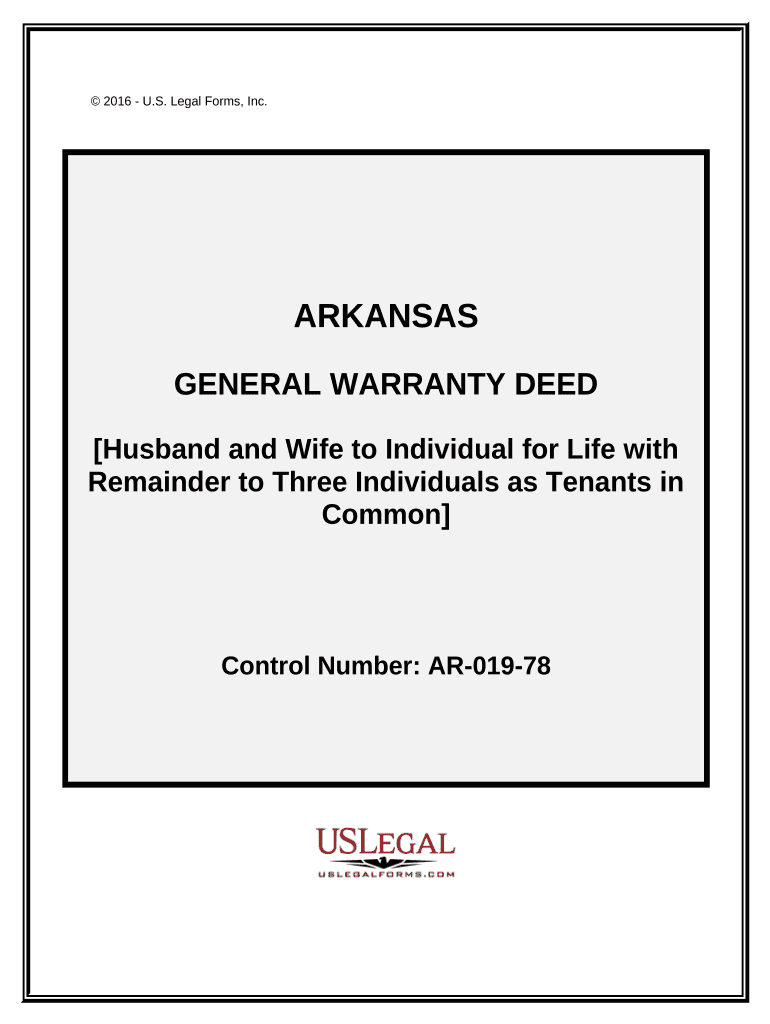 © 2016 - U.S. Legal Forms, Inc.

ARKANSAS

GENERAL WARRANTY DEED

[Husband and Wife to Individual for Life with Remainder to Three Individuals as Tenants in Common]

Control Number: AR-019-78

USLEGAL
USLEGALFORMS.COM